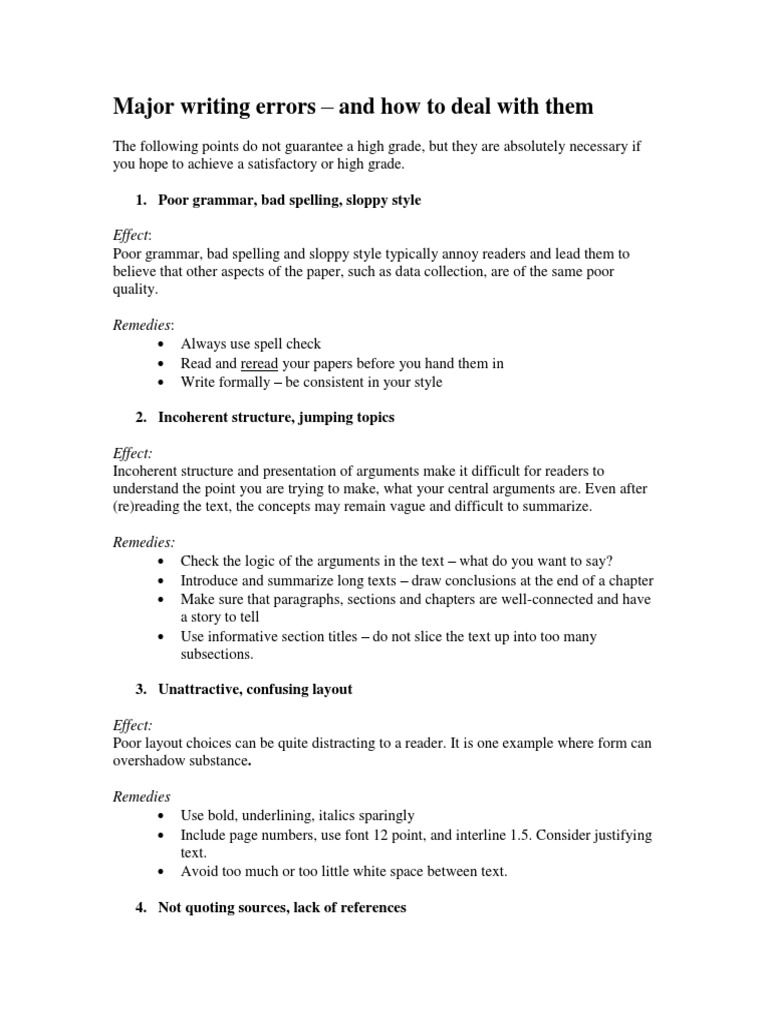 Major writing errors – and how to deal with them

The following points do not guarantee a high grade, but they are absolutely necessary if you hope to achieve a satisfactory or high grade.

1. Poor grammar, bad spelling, sloppy style

Effect:
Poor grammar, bad spelling and sloppy style typically annoy readers and lead them to believe that other aspects of the paper, such as data collection, are of the same poor quality.

Remedies:
• Always use spell check
• Read and reread your papers before you hand them in
• Write formally – be consistent in your style

2. Incoherent structure, jumping topics

Effect:
Incoherent structure and presentation of arguments make it difficult for readers to understand the point you are trying to make, what your central arguments are. Even after (re)reading the text, the concepts may remain vague and difficult to summarize.

Remedies:
• Check the logic of the arguments in the text – what do you want to say?
• Introduce and summarize long texts – draw conclusions at the end of a chapter
• Make sure that paragraphs, sections and chapters are well-connected and have a story to tell
• Use informative section titles – do not slice the text up into too many subsections.

3. Unattractive, confusing layout

Effect:
Poor layout choices can be quite distracting to a reader. It is one example where form can overshadow substance.

Remedies
• Use bold, underlining, italics sparingly
• Include page numbers, use font 12 point, and interline 1.5. Consider justifying text.
• Avoid too much or too little white space between text.

4. Not quoting sources, lack of references